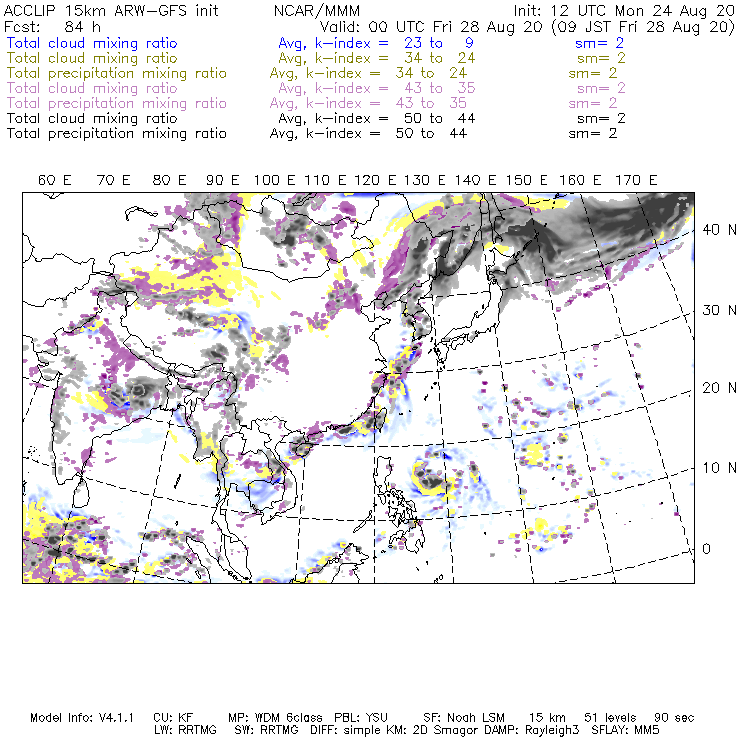 ACCLIP 15km ARW-GFS init          NCAR/MMM          Init: 12 UTC Mon 24 Aug 20
Fcst: 84 h          Valid: 00 UTC Fri 28 Aug 20 (09 JST Fri 28 Aug 20)
Total cloud mixing ratio          Avg, k-index = 23 to 9          sm= 2
Total cloud mixing ratio          Avg, k-index = 34 to 24          sm= 2
Total precipitation mixing ratio          Avg, k-index = 34 to 24          sm= 2
Total cloud mixing ratio          Avg, k-index = 43 to 35          sm= 2
Total precipitation mixing ratio          Avg, k-index = 43 to 35          sm= 2
Total cloud mixing ratio          Avg, k-index = 50 to 44          sm= 2
Total precipitation mixing ratio          Avg, k-index = 50 to 44          sm= 2

60 E   70 E   80 E   90 E   100 E   110 E   120 E   130 E   140 E   150 E   160 E   170 E

40 N
30 N
20 N
10 N
0

Model Info: V4.1.1   CU: KF   MP: WDM 6class   PBL: YSU   SF: Noah LSM   15 km   51 levels   90 sec
LW: RRTMG   SW: RRTMG   DIFF: simple KM: 2D Smagor DAMP: Rayleigh3   SFLAY: MM5